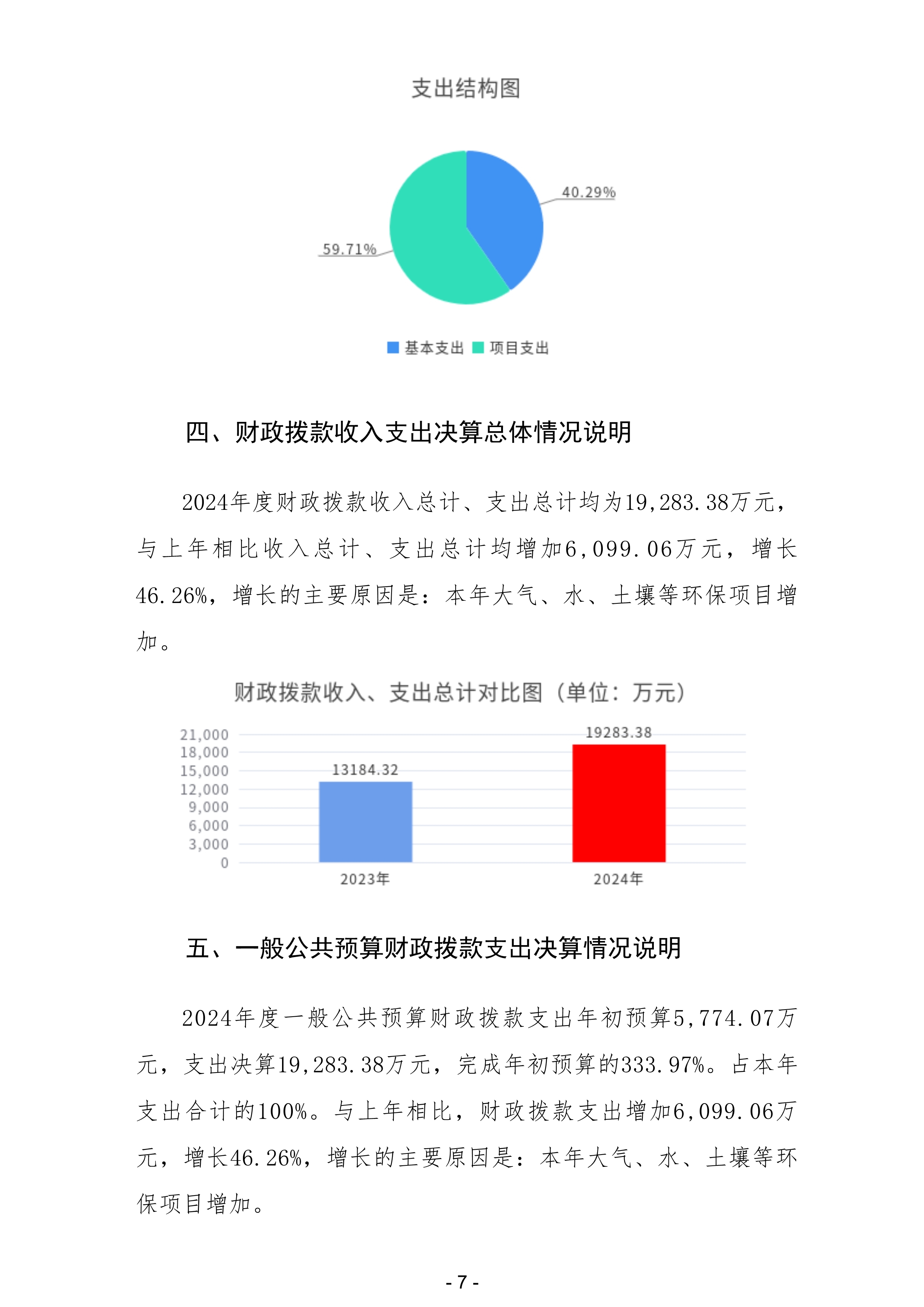 支出结构图

40.29%

59.71%

基本支出 项目支出

四、财政拨款收入支出决算总体情况说明

2024年度财政拨款收入总计、支出总计均为19,283.38万元，与上年相比收入总计、支出总计均增加6,099.06万元，增长46.26%，增长的主要原因是：本年大气、水、土壤等环保项目增加。

财政拨款收入、支出总计对比图（单位：万元）

21,000
18,000
15,000
12,000
9,000
6,000
3,000
0

13184.32
19283.38

2023年
2024年

五、一般公共预算财政拨款支出决算情况说明

2024年度一般公共预算财政拨款支出年初预算5,774.07万元，支出决算19,283.38万元，完成年初预算的333.97%。占本年支出合计的100%。与上年相比，财政拨款支出增加6,099.06万元，增长46.26%，增长的主要原因是：本年大气、水、土壤等环保项目增加。

- 7 -